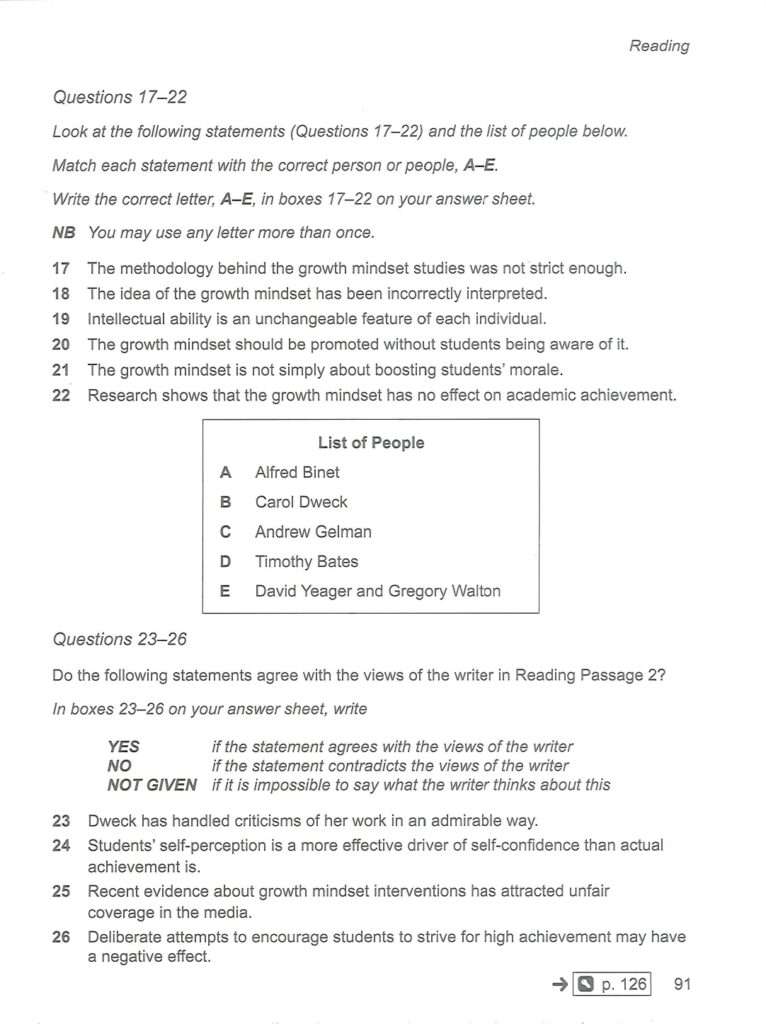 Reading

Questions 17–22

Look at the following statements (Questions 17–22) and the list of people below.

Match each statement with the correct person or people, A–E.

Write the correct letter, A–E, in boxes 17–22 on your answer sheet.

NB You may use any letter more than once.

17 The methodology behind the growth mindset studies was not strict enough.
18 The idea of the growth mindset has been incorrectly interpreted.
19 Intellectual ability is an unchangeable feature of each individual.
20 The growth mindset should be promoted without students being aware of it.
21 The growth mindset is not simply about boosting students' morale.
22 Research shows that the growth mindset has no effect on academic achievement.

List of People

A Alfred Binet
B Carol Dweck
C Andrew Gelman
D Timothy Bates
E David Yeager and Gregory Walton

Questions 23–26

Do the following statements agree with the views of the writer in Reading Passage 2?

In boxes 23–26 on your answer sheet, write

YES if the statement agrees with the views of the writer
NO if the statement contradicts the views of the writer
NOT GIVEN if it is impossible to say what the writer thinks about this

23 Dweck has handled criticisms of her work in an admirable way.
24 Students' self-perception is a more effective driver of self-confidence than actual achievement is.
25 Recent evidence about growth mindset interventions has attracted unfair coverage in the media.
26 Deliberate attempts to encourage students to strive for high achievement may have a negative effect.

→ p. 126 91